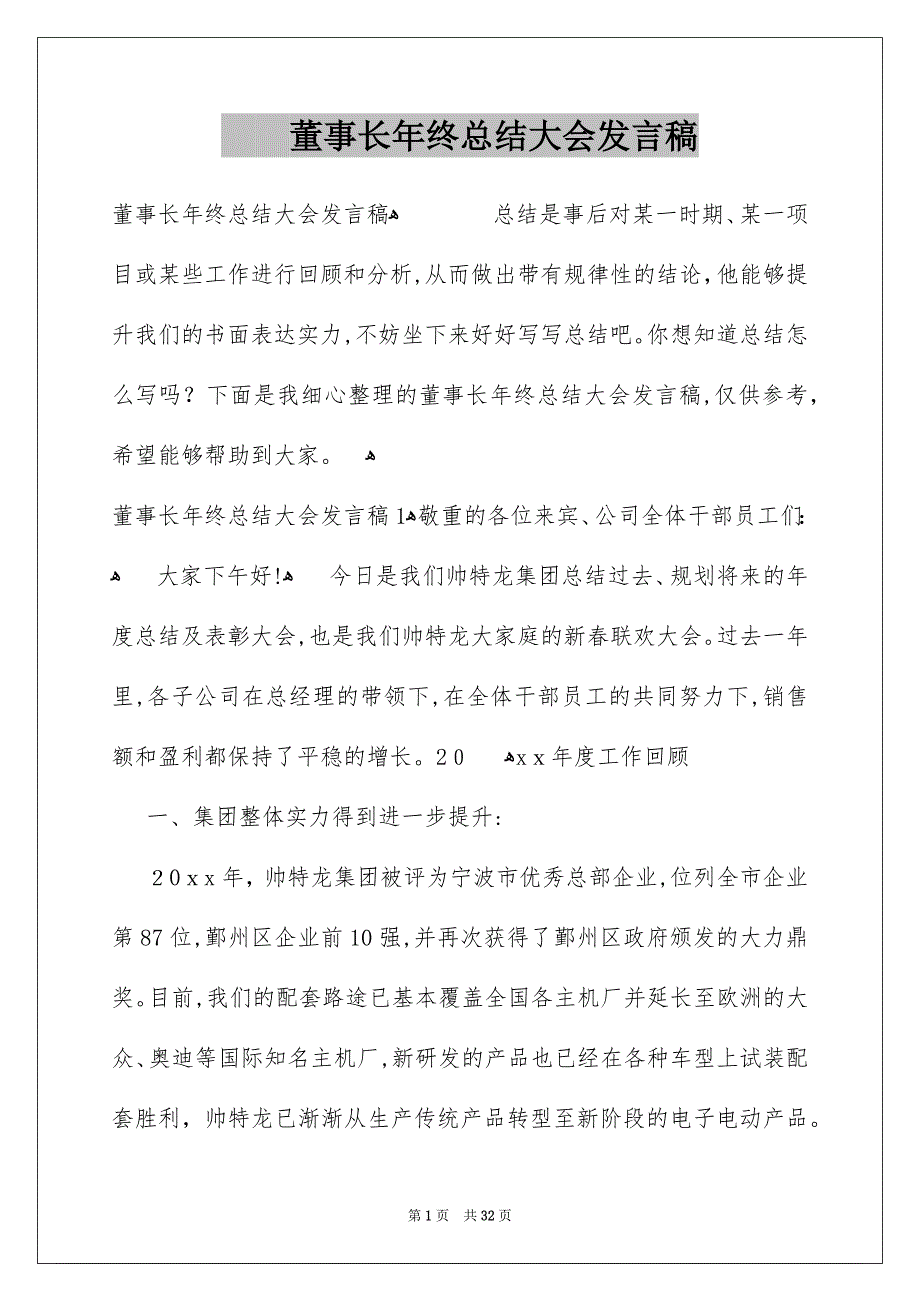 董事长年终总结大会发言稿

董事长年终总结大会发言稿 总结是事后对某一时期、某一项目或某些工作进行回顾和分析，从而做出带有规律性的结论，他能够提升我们的书面表达实力，不妨坐下来好好写写总结吧。你想知道总结怎么写吗？下面是我细心整理的董事长年终总结大会发言稿，仅供参考，希望能够帮助到大家。

董事长年终总结大会发言稿1 敬重的各位来宾、公司全体干部员工们：

大家下午好！ 今日是我们帅特龙集团总结过去、规划将来的年度总结及表彰大会，也是我们帅特龙大家庭的新春联欢大会。过去一年里，各子公司在总经理的带领下，在全体干部员工的共同努力下，销售额和盈利都保持了平稳的增长。20 xx年度工作回顾

一、集团整体实力得到进一步提升：

20xx年，帅特龙集团被评为宁波市优秀总部企业，位列全市企业第87位，鄞州区企业前10强，并再次获得了鄞州区政府颁发的大力鼎奖。目前，我们的配套路途已基本覆盖全国各主机厂并延长至欧洲的大众、奥迪等国际知名主机厂，新研发的产品也已经在各种车型上试装配套胜利，帅特龙已渐渐从生产传统产品转型至新阶段的电子电动产品。

第1页 共32页